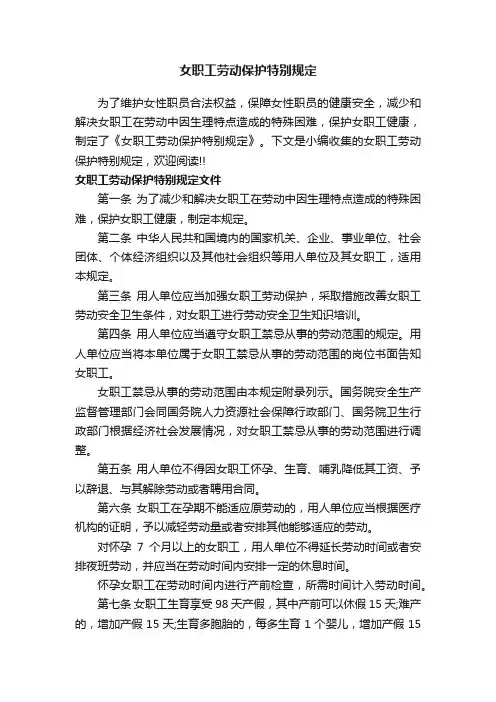 女职工劳动保护特别规定

为了维护女性职员合法权益，保障女性职员的健康安全，减少和解决女职工在劳动中因生理特点造成的特殊困难，保护女职工健康，制定了《女职工劳动保护特别规定》。下文是小编收集的女职工劳动保护特别规定，欢迎阅读!!

女职工劳动保护特别规定文件

第一条 为了减少和解决女职工在劳动中因生理特点造成的特殊困难，保护女职工健康，制定本规定。

第二条 中华人民共和国境内的国家机关、企业、事业单位、社会团体、个体经济组织以及其他社会组织等用人单位及其女职工，适用本规定。

第三条 用人单位应当加强女职工劳动保护，采取措施改善女职工劳动安全卫生条件，对女职工进行劳动安全卫生知识培训。

第四条 用人单位应当遵守女职工禁忌从事的劳动范围的规定。用人单位应当将本单位属于女职工禁忌从事的劳动范围的岗位书面告知女职工。

女职工禁忌从事的劳动范围由本规定附录列示。国务院安全生产监督管理部门会同国务院人力资源社会保障行政部门、国务院卫生行政部门根据经济社会发展情况，对女职工禁忌从事的劳动范围进行调整。

第五条 用人单位不得因女职工怀孕、生育、哺乳降低其工资、予以辞退、与其解除劳动或者聘用合同。

第六条 女职工在孕期不能适应原劳动的，用人单位应当根据医疗机构的证明，予以减轻劳动量或者安排其他能够适应的劳动。

对怀孕 7 个月以上的女职工，用人单位不得延长劳动时间或者安排夜班劳动，并应当在劳动时间内安排一定的休息时间。

怀孕女职工在劳动时间内进行产前检查，所需时间计入劳动时间。

第七条 女职工生育享受 98 天产假，其中产前可以休假 15 天;难产的，增加产假 15 天;生育多胞胎的，每多生育 1 个婴儿，增加产假 15